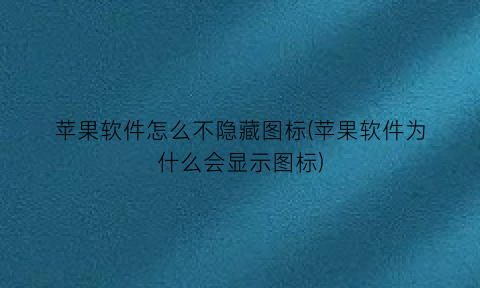 苹果软件怎么不隐藏图标(苹果软件为什么会显示图标)